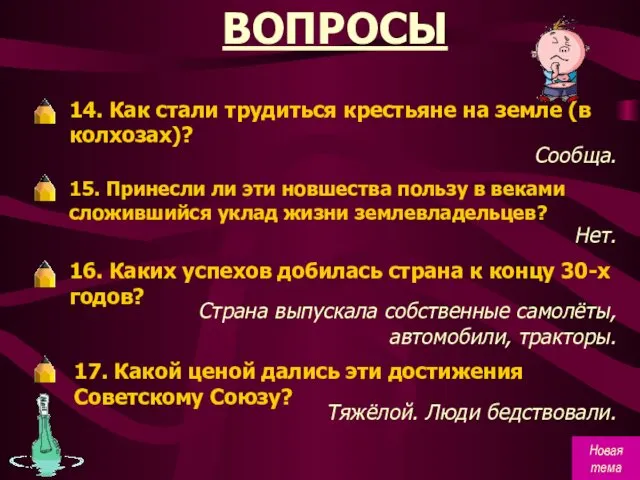 ВОПРОСЫ

14. Как стали трудиться крестьяне на земле (в колхозах)?

Сообща.

15. Принесли ли эти новшества пользу в веками сложившийся уклад жизни землевладельцев?

Нет.

16. Каких успехов добилась страна к концу 30-х годов?

Страна выпускала собственные самолёты, автомобили, тракторы.

17. Какой ценой дались эти достижения Советскому Союзу?

Тяжёлой. Люди бедствовали.

Новая тема